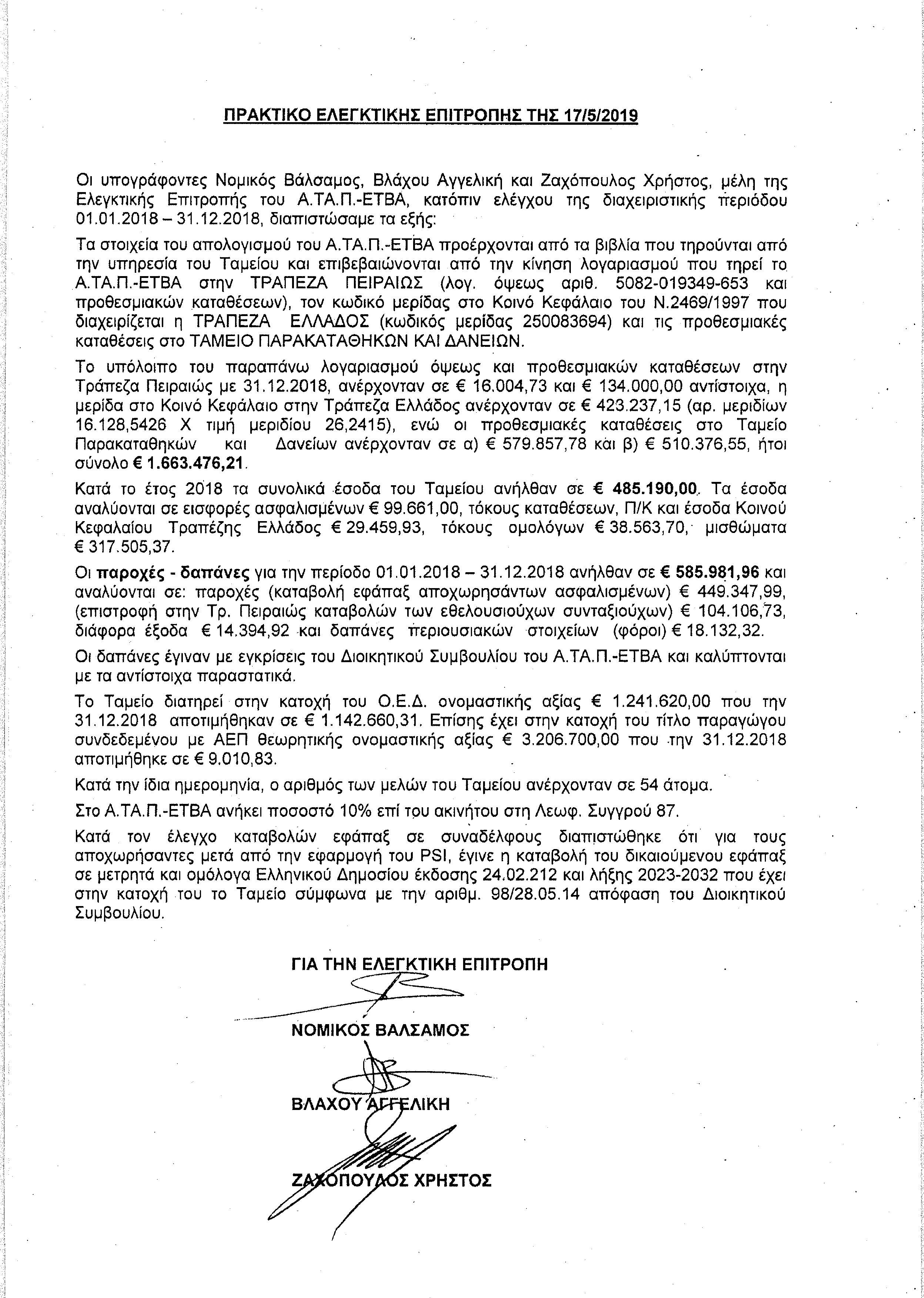 ΠΡΑΚΤΙΚΟ ΕΛΕΓΚΤΙΚΗΣ ΕΠΙΤΡΟΠΗΣ ΤΗΣ 17/5/2019

Οι υπογράφοντες Νομικός Βάλσαμος, Βλάχου Αγγελική και Ζαχόπουλος Χρήστος, μέλη της Ελεγκτικής Επιτροπής του Α.ΤΑ.Π.-ΕΤΒΑ, κατόπιν ελέγχου της διαχειριστικής περιόδου 01.01.2018 – 31.12.2018, διαπιστώσαμε τα εξής:

Τα στοιχεία του απολογισμού του Α.ΤΑ.Π.-ΕΤΒΑ προέρχονται από τα βιβλία που τηρούνται από την υπηρεσία του Ταμείου και επιβεβαιώνονται από την κίνηση λογαριασμού που τηρεί το Α.ΤΑ.Π.-ΕΤΒΑ στην ΤΡΑΠΕΖΑ ΠΕΙΡΑΙΩΣ (λογ. όψεως αριθ. 5082-019349-653 και προθεσμιακών καταθέσεων), τον κωδικό μερίδας στο Κοινό Κεφάλαιο του Ν.2469/1997 που διαχειρίζεται η ΤΡΑΠΕΖΑ ΕΛΛΑΔΟΣ (κωδικός μερίδας 250083694) και τις προθεσμιακές καταθέσεις στο ΤΑΜΕΙΟ ΠΑΡΑΚΑΤΑΘΗΚΩΝ ΚΑΙ ΔΑΝΕΙΩΝ.

Το υπόλοιπο του παραπάνω λογαριασμού όψεως και προθεσμιακών καταθέσεων στην Τράπεζα Πειραιώς με 31.12.2018, ανέρχονταν σε € 16.004,73 και € 134.000,00 αντίστοιχα, η μερίδα στο Κοινό Κεφάλαιο στην Τράπεζα Ελλάδος ανέρχονταν σε € 423.237,15 (αρ. μεριδίων 16.128,5426 Χ τιμή μεριδίου 26,2415), ενώ οι προθεσμιακές καταθέσεις στο Ταμείο Παρακαταθηκών και Δανείων ανέρχονταν σε α) € 579.857,78 και β) € 510.376,55, ήτοι σύνολο € 1.663.476,21.

Κατά το έτος 2018 τα συνολικά έσοδα του Ταμείου ανήλθαν σε € 485.190,00. Τα έσοδα αναλύονται σε εισφορές ασφαλισμένων € 99.661,00, τόκους καταθέσεων, Π/Κ και έσοδα Κοινού Κεφαλαίου Τραπέζης Ελλάδος € 29.459,93, τόκους ομολόγων € 38.563,70, μισθώματα € 317.505,37.

Οι παροχές - δαπάνες για την περίοδο 01.01.2018 – 31.12.2018 ανήλθαν σε € 585.981,96 και αναλύονται σε: παροχές (καταβολή εφάπαξ αποχωρησάντων ασφαλισμένων) € 449.347,99, (επιστροφή στην Τρ. Πειραιώς καταβολών των εθελουσιούχων συνταξιούχων) € 104.106,73, διάφορα έξοδα € 14.394,92 και δαπάνες περιουσιακών στοιχείων (φόροι) € 18.132,32.

Οι δαπάνες έγιναν με εγκρίσεις του Διοικητικού Συμβουλίου του Α.ΤΑ.Π.-ΕΤΒΑ και καλύπτονται με τα αντίστοιχα παραστατικά.

Το Ταμείο διατηρεί στην κατοχή του Ο.Ε.Δ. ονομαστικής αξίας € 1.241.620,00 που την 31.12.2018 αποτιμήθηκαν σε € 1.142.660,31. Επίσης έχει στην κατοχή του τίτλο παραγώγου συνδεδεμένου με ΑΕΠ θεωρητικής ονομαστικής αξίας € 3.206.700,00 που την 31.12.2018 αποτιμήθηκε σε € 9.010,83.

Κατά την ίδια ημερομηνία, ο αριθμός των μελών του Ταμείου ανέρχονταν σε 54 άτομα.

Στο Α.ΤΑ.Π.-ΕΤΒΑ ανήκει ποσοστό 10% επί του ακινήτου στη Λεωφ. Συγγρού 87.

Κατά τον έλεγχο καταβολών εφάπαξ σε συναδέλφους διαπιστώθηκε ότι για τους αποχωρήσαντες μετά από την εφαρμογή του PSI, έγινε η καταβολή του δικαιούμενου εφάπαξ σε μετρητά και ομόλογα Ελληνικού Δημοσίου έκδοσης 24.02.212 και λήξης 2023-2032 που έχει στην κατοχή του το Ταμείο σύμφωνα με την αριθμ. 98/28.05.14 απόφαση του Διοικητικού Συμβουλίου.

ΓΙΑ ΤΗΝ ΕΛΕΓΚΤΙΚΗ ΕΠΙΤΡΟΠΗ

ΝΟΜΙΚΟΣ ΒΑΛΣΑΜΟΣ

ΒΛΑΧΟΥ ΑΓΓΕΛΙΚΗ

ΖΑΧΟΠΟΥΛΟΣ ΧΡΗΣΤΟΣ